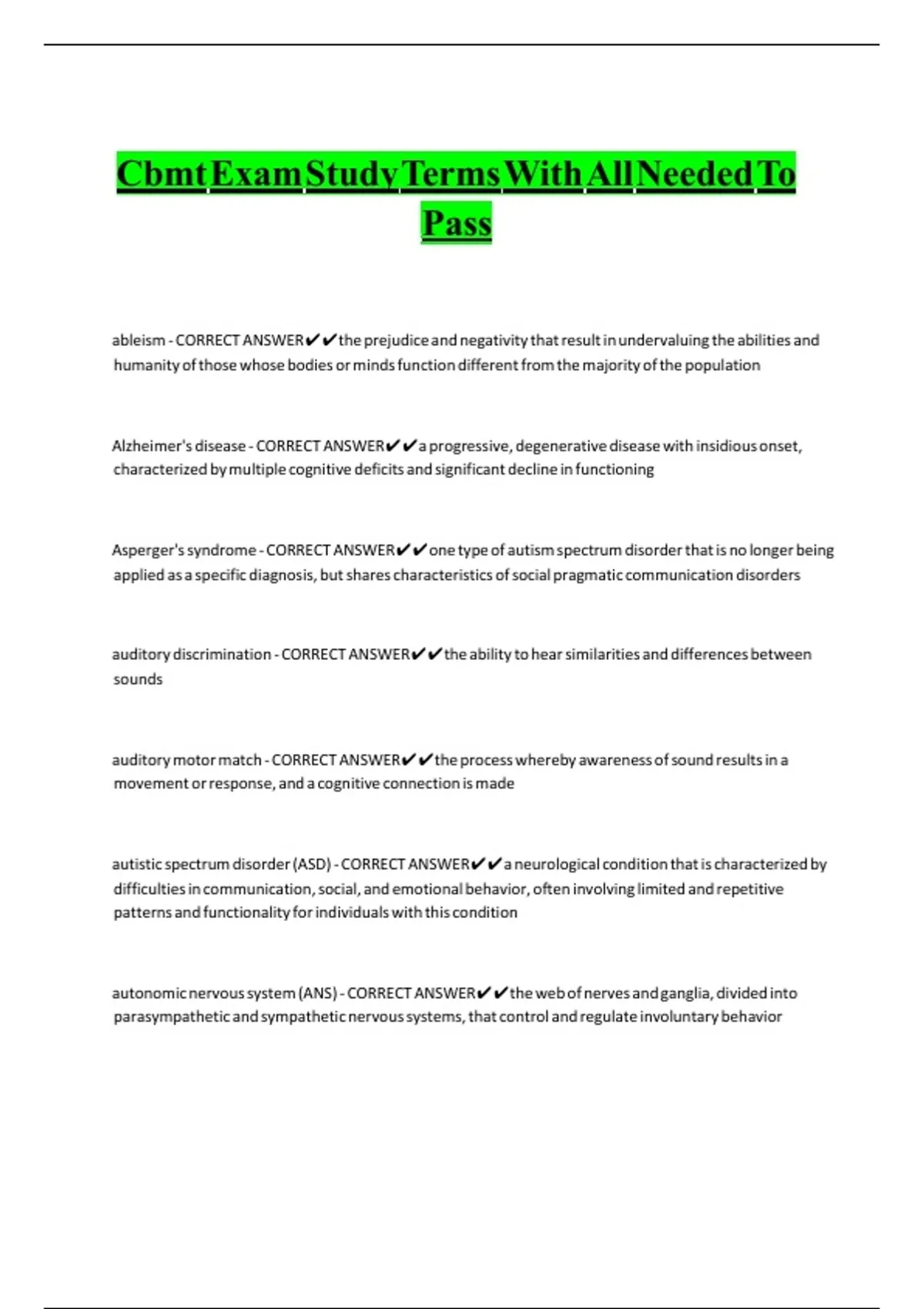 Cbmt Exam Study Terms With All Needed To Pass

ableism - CORRECT ANSWER✔✔the prejudice and negativity that result in undervaluing the abilities and humanity of those whose bodies or minds function different from the majority of the population

Alzheimer's disease - CORRECT ANSWER✔✔a progressive, degenerative disease with insidious onset, characterized by multiple cognitive deficits and significant decline in functioning

Asperger's syndrome - CORRECT ANSWER✔✔one type of autism spectrum disorder that is no longer being applied as a specific diagnosis, but shares characteristics of social pragmatic communication disorders

auditory discrimination - CORRECT ANSWER✔✔the ability to hear similarities and differences between sounds

auditory motor match - CORRECT ANSWER✔✔the process whereby awareness of sound results in a movement or response, and a cognitive connection is made

autistic spectrum disorder (ASD) - CORRECT ANSWER✔✔a neurological condition that is characterized by difficulties in communication, social, and emotional behavior, often involving limited and repetitive patterns and functionality for individuals with this condition

autonomic nervous system (ANS) - CORRECT ANSWER✔✔the web of nerves and ganglia, divided into parasympathetic and sympathetic nervous systems, that control and regulate involuntary behavior